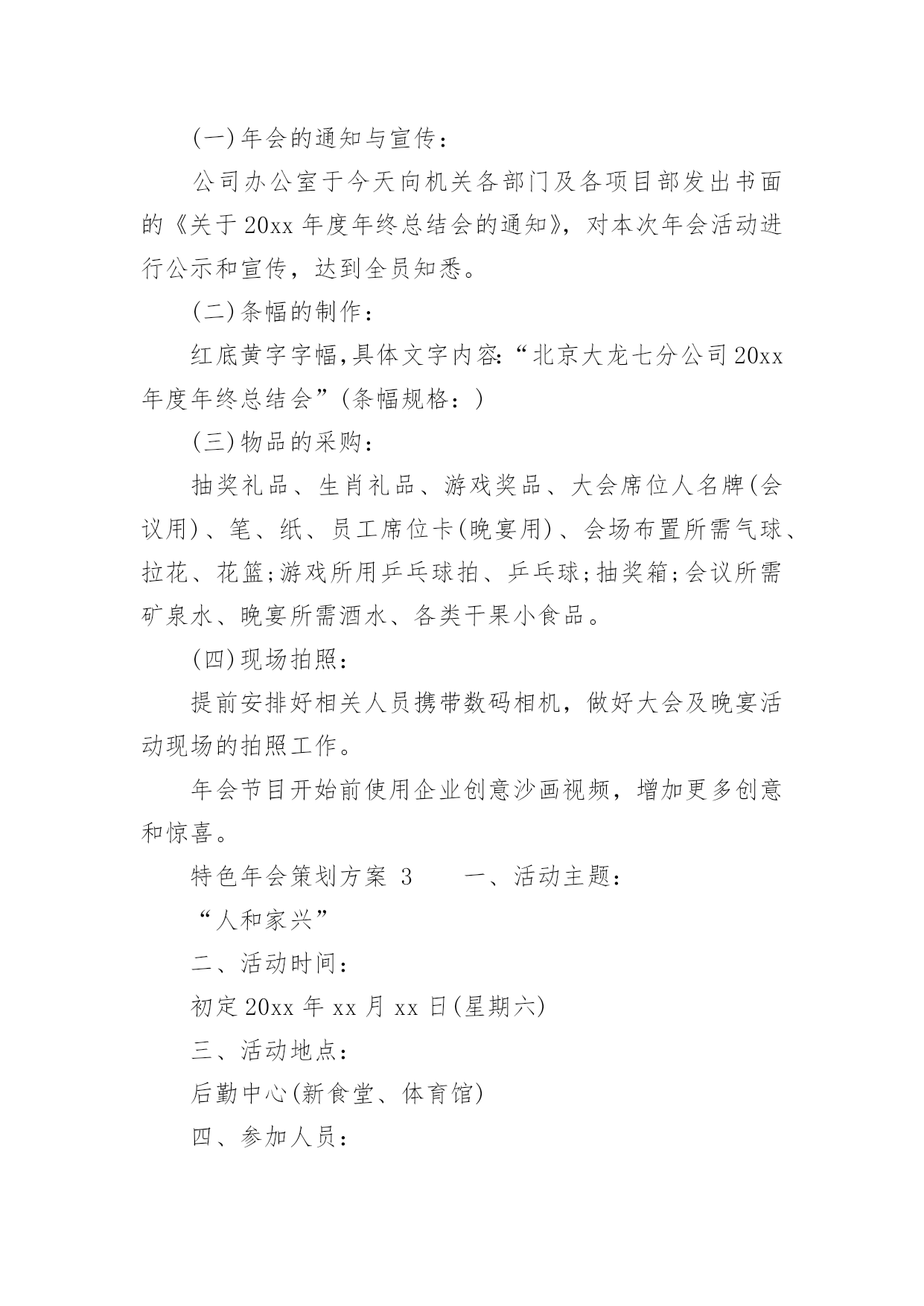 (一)年会的通知与宣传：

公司办公室于今天向机关各部门及各项目部发出书面的《关于20xx年度年终总结会的通知》，对本次年会活动进行公示和宣传，达到全员知悉。

(二)条幅的制作：

红底黄字字幅,具体文字内容:“北京大龙七分公司20xx年度年终总结会”(条幅规格：)

(三)物品的采购：

抽奖礼品、生肖礼品、游戏奖品、大会席位人名牌(会议用)、笔、纸、员工席位卡(晚宴用)、会场布置所需气球、拉花、花篮;游戏所用乒乓球拍、乒乓球;抽奖箱;会议所需矿泉水、晚宴所需酒水、各类干果小食品。

(四)现场拍照：

提前安排好相关人员携带数码相机，做好大会及晚宴活动现场的拍照工作。

年会节目开始前使用企业创意沙画视频，增加更多创意和惊喜。

特色年会策划方案 3　　一、活动主题：

“人和家兴”

二、活动时间：

初定20xx年xx月xx日(星期六)

三、活动地点：

后勤中心(新食堂、体育馆)

四、参加人员：